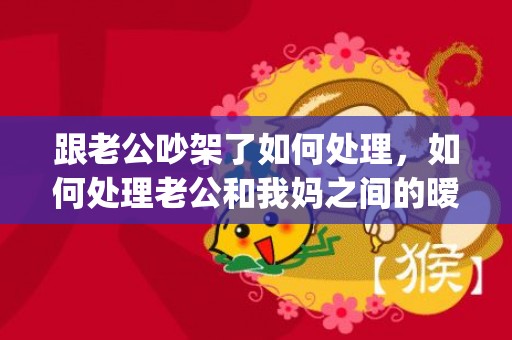 跟老公吵架了如何处理，如何处理老公和我妈之间的暧

【猴】